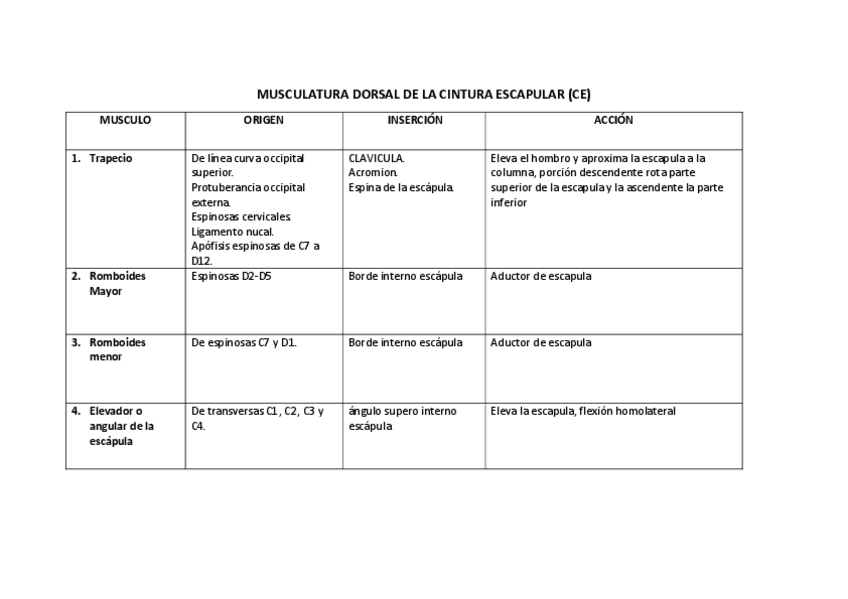 MUSCULATURA DORSAL DE LA CINTURA ESCAPULAR (CE)

| MUSCULO | ORIGEN | INSERCIÓN | ACCIÓN |
|---|---|---|---|
| 1. Trapecio | De línea curva occipital superior. Protuberancia occipital externa. Espinosas cervicales. Ligamento nucal. Apófisis espinosas de C7 a D12. | CLAVICULA. Acromion. Espina de la escápula. | Eleva el hombro y aproxima la escapula a la columna, porción descendente rota parte superior de la escapula y la ascendente la parte inferior |
| 2. Romboides Mayor | Espinosas D2-D5 | Borde interno escápula | Aductor de escapula |
| 3. Romboides menor | De espinosas C7 y D1. | Borde interno escápula | Aductor de escapula |
| 4. Elevador o angular de la escápula | De transversas C1, C2, C3 y C4. | ángulo supero interno escápula | Eleva la escapula, flexión homolateral |